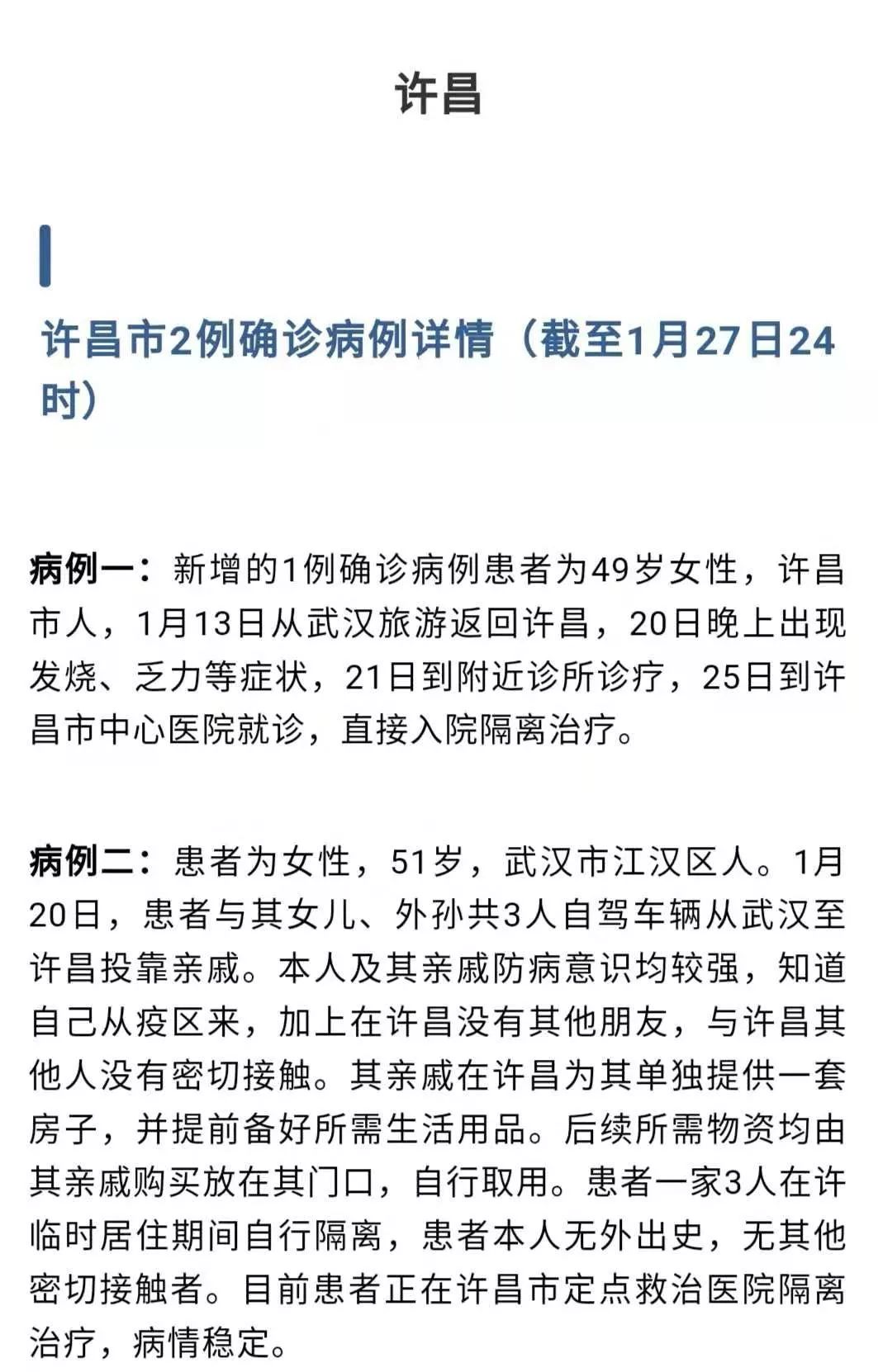 许昌

许昌市2例确诊病例详情（截至1月27日24时）

病例一：新增的1例确诊病例患者为49岁女性，许昌市人，1月13日从武汉旅游返回许昌，20日晚上出现发烧、乏力等症状，21日到附近诊所诊疗，25日到许昌市中心医院就诊，直接入院隔离治疗。

病例二：患者为女性，51岁，武汉市江汉区人。1月20日，患者与其女儿、外孙共3人自驾车辆从武汉至许昌投靠亲戚。本人及其亲戚防病意识均较强，知道自己从疫区来，加上在许昌没有其他朋友，与许昌其他人没有密切接触。其亲戚在许昌为其单独提供一套房子，并提前备好所需生活用品。后续所需物资均由其亲戚购买放在其门口，自行取用。患者一家3人在许临时居住期间自行隔离，患者本人无外出史，无其他密切接触者。目前患者正在许昌市定点救治医院隔离治疗，病情稳定。